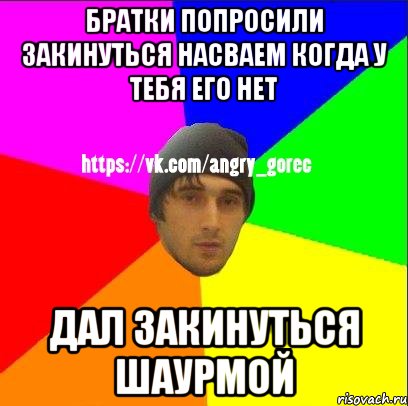 БРАТКИ ПОПРОСИЛИ ЗАКИНУТЬСЯ НАСВАЕМ КОГДА У ТЕБЯ ЕГО НЕТ

https://vk.com/angry_gorec

ДАЛ ЗАКИНУТЬСЯ ШАУРМОЙ

risovach.ru